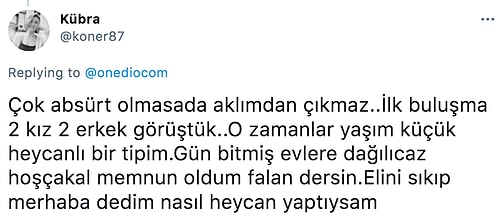 Kübra
@koner87
...

Replying to @onediocom

Çok absürt olmasada aklımdan çıkmaz..İlk buluşma 2 kız 2 erkek görüştük..O zamanlar yaşım küçük heycanlı bir tipim.Gün bitmiş evlere dağılıcaz hoşçakal memnun oldum falan dersin.Elini sıkıp merhaba dedim nasıl heycan yaptıysam